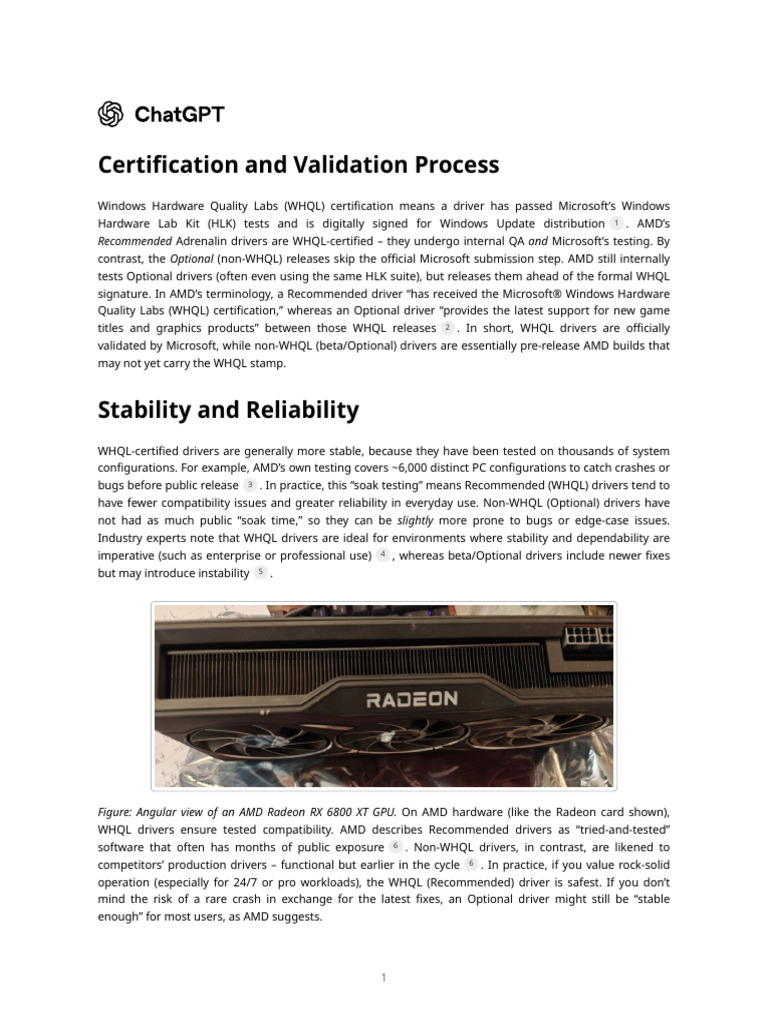 ChatGPT

Certification and Validation Process

Windows Hardware Quality Labs (WHQL) certification means a driver has passed Microsoft's Windows Hardware Lab Kit (HLK) tests and is digitally signed for Windows Update distribution 1 . AMD's Recommended Adrenalin drivers are WHQL-certified – they undergo internal QA and Microsoft's testing. By contrast, the Optional (non-WHQL) releases skip the official Microsoft submission step. AMD still internally tests Optional drivers (often even using the same HLK suite), but releases them ahead of the formal WHQL signature. In AMD's terminology, a Recommended driver "has received the Microsoft® Windows Hardware Quality Labs (WHQL) certification," whereas an Optional driver "provides the latest support for new game titles and graphics products" between those WHQL releases 2 . In short, WHQL drivers are officially validated by Microsoft, while non-WHQL (beta/Optional) drivers are essentially pre-release AMD builds that may not yet carry the WHQL stamp.

Stability and Reliability

WHQL-certified drivers are generally more stable, because they have been tested on thousands of system configurations. For example, AMD's own testing covers ~6,000 distinct PC configurations to catch crashes or bugs before public release 3 . In practice, this "soak testing" means Recommended (WHQL) drivers tend to have fewer compatibility issues and greater reliability in everyday use. Non-WHQL (Optional) drivers have not had as much public "soak time," so they can be slightly more prone to bugs or edge-case issues. Industry experts note that WHQL drivers are ideal for environments where stability and dependability are imperative (such as enterprise or professional use) 4 , whereas beta/Optional drivers include newer fixes but may introduce instability 5 .

RADEON

Figure: Angular view of an AMD Radeon RX 6800 XT GPU. On AMD hardware (like the Radeon card shown), WHQL drivers ensure tested compatibility. AMD describes Recommended drivers as "tried-and-tested" software that often has months of public exposure 6 . Non-WHQL drivers, in contrast, are likened to competitors' production drivers – functional but earlier in the cycle 6 . In practice, if you value rock-solid operation (especially for 24/7 or pro workloads), the WHQL (Recommended) driver is safest. If you don't mind the risk of a rare crash in exchange for the latest fixes, an Optional driver might still be "stable enough" for most users, as AMD suggests.

1